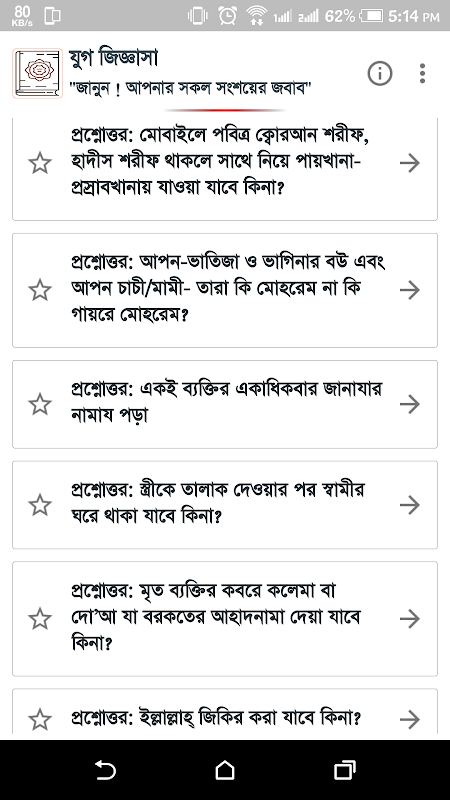 80 KB/s 62% 5:14 PM

যুগ জিজ্ঞাসা
"জানুন ! আপনার সকল সংশয়ের জবাব"

প্রশ্নোত্তর: মোবাইলে পবিত্র ক্বোরআন শরীফ, হাদীস শরীফ থাকলে সাথে নিয়ে পায়খানা-প্রস্রাবখানায় যাওয়া যাবে কিনা?

প্রশ্নোত্তর: আপন-ভাতিজা ও ভাগিনার বউ এবং আপন চাচী/মামী- তারা কি মোহরেম না কি গায়রে মোহরেম?

প্রশ্নোত্তর: একই ব্যক্তির একাধিকবার জানাযার নামায পড়া

প্রশ্নোত্তর: স্ত্রীকে তালাক দেওয়ার পর স্বামীর ঘরে থাকা যাবে কিনা?

প্রশ্নোত্তর: মৃত ব্যক্তির কবরে কলেমা বা দো'আ যা বরকতের আহাদনামা দেয়া যাবে কিনা?

প্রশ্নোত্তর: ইল্লাল্লাহ্ জিকির করা যাবে কিনা?